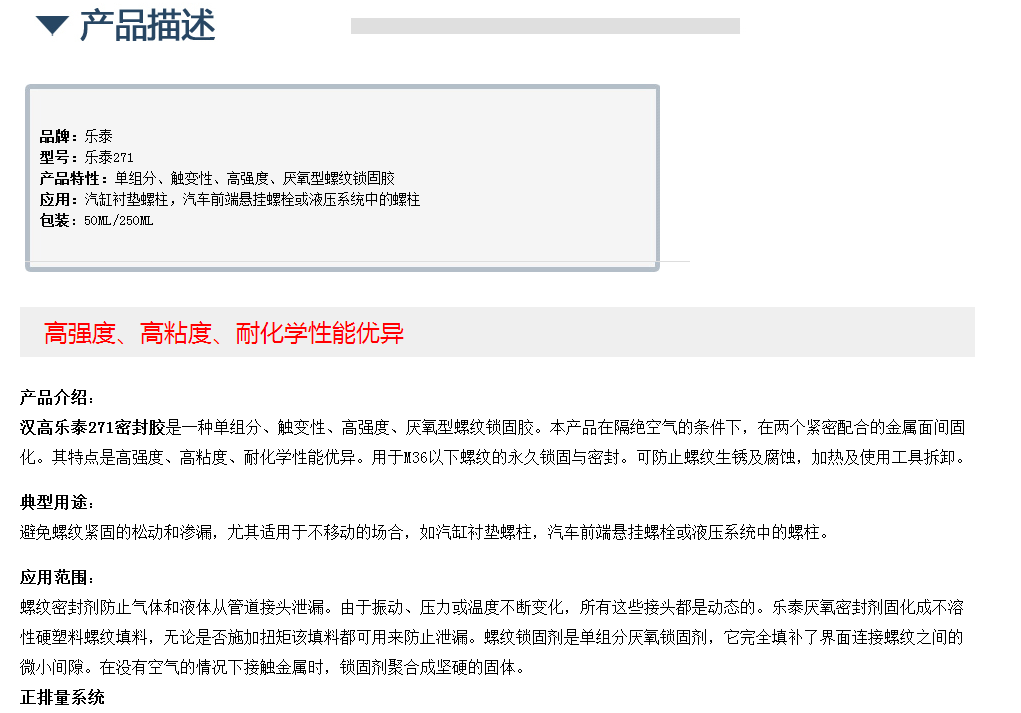 产品描述

品牌：乐泰
型号：乐泰271
产品特性：单组分、触变性、高强度、厌氧型螺纹锁固胶
应用：汽缸衬垫螺柱，汽车前端悬挂螺栓或液压系统中的螺柱
包装：50ML/250ML

高强度、高粘度、耐化学性能优异

产品介绍：
汉高乐泰271密封胶是一种单组分、触变性、高强度、厌氧型螺纹锁固胶。本产品在隔绝空气的条件下，在两个紧密配合的金属面间固化。其特点是高强度、高粘度、耐化学性能优异。用于M36以下螺纹的永久锁固与密封。可防止螺纹生锈及腐蚀，加热及使用工具拆卸。

典型用途：
避免螺纹紧固的松动和渗漏，尤其适用于不移动的场合，如汽缸衬垫螺柱，汽车前端悬挂螺栓或液压系统中的螺柱。

应用范围：
螺纹密封剂防止气体和液体从管道接头泄漏。由于振动、压力或温度不断变化，所有这些接头都是动态的。乐泰厌氧密封剂固化成不溶性硬塑料螺纹填料，无论是否施加扭矩该填料都可用来防止泄漏。螺纹锁固剂是单组分厌氧锁固剂，它完全填补了界面连接螺纹之间的微小间隙。在没有空气的情况下接触金属时，锁固剂聚合成坚硬的固体。
正排量系统